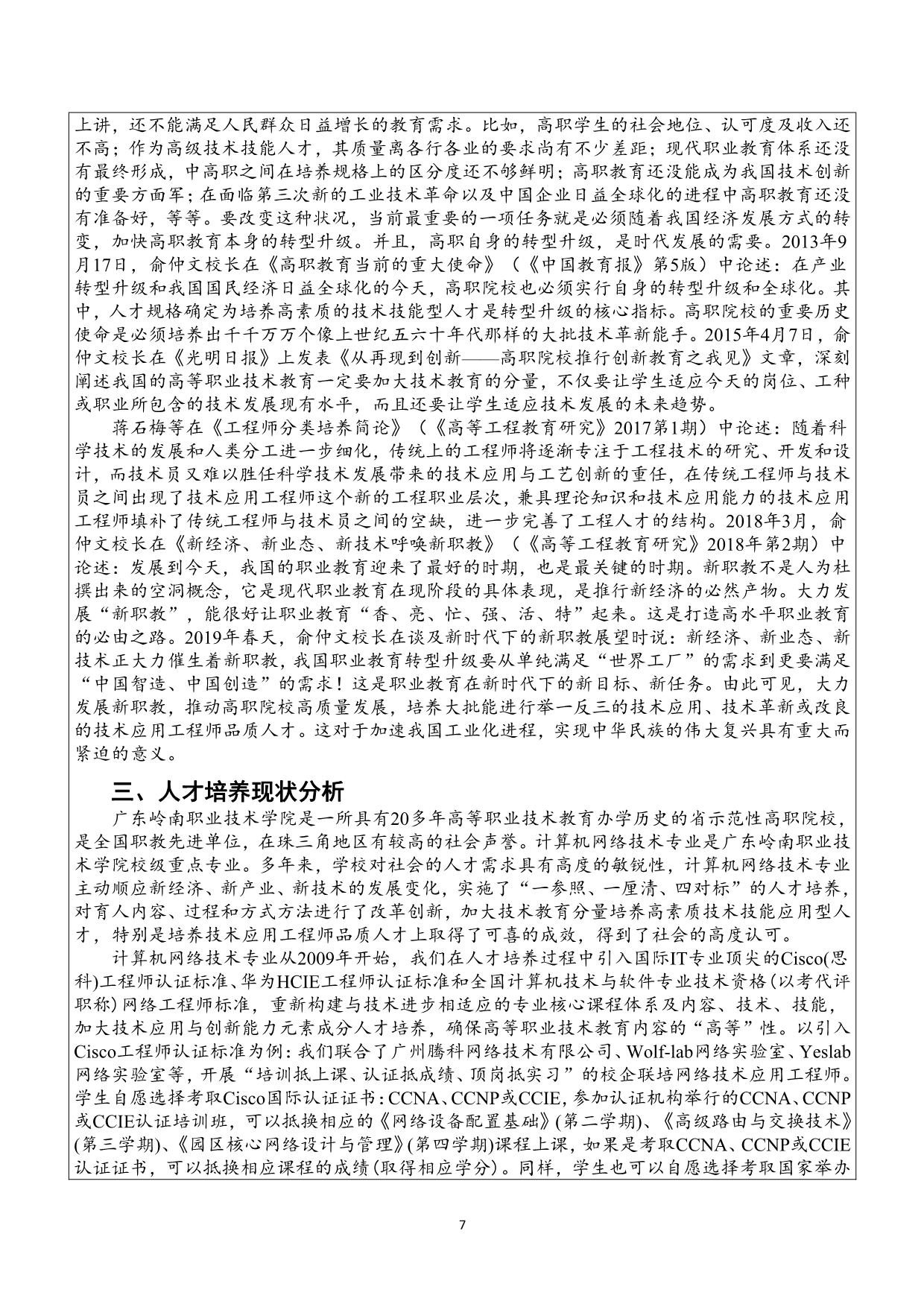 上讲，还不能满足人民群众日益增长的教育需求。比如，高职学生的社会地位、认可度及收入还不高；作为高级技术技能人才，其质量离各行各业的要求尚有不少差距；现代职业教育体系还没有最终形成，中高职之间在培养规格上的区分度还不够鲜明；高职教育还没能成为我国技术创新的重要方面军；在面临第三次新的工业技术革命以及中国企业日益全球化的进程中高职教育还没有准备好，等等。要改变这种状况，当前最重要的一项任务就是必须随着我国经济发展方式的转变，加快高职教育本身的转型升级。并且，高职自身的转型升级，是时代发展的需要。2013年9月17日，俞仲文校长在《高职教育当前的重大使命》（《中国教育报》第5版）中论述：在产业转型升级和我国国民经济日益全球化的今天，高职院校也必须实行自身的转型升级和全球化。其中，人才规格确定为培养高素质的技术技能型人才是转型升级的核心指标。高职院校的重要历史使命是必须培养出千千万万个像上世纪五六十年代那样的大批技术革新能手。2015年4月7日，俞仲文校长在《光明日报》上发表《从再现到创新——高职院校推行创新教育之我见》文章，深刻阐述我国的高等职业技术教育一定要加大技术教育的分量，不仅要让学生适应今天的岗位、工种或职业所包含的技术发展现有水平，而且还要让学生适应技术发展的未来趋势。

蒋石梅等在《工程师分类培养简论》（《高等工程教育研究》2017第1期）中论述：随着科学技术的发展和人类分工进一步细化，传统上的工程师将逐渐专注于工程技术的研究、开发和设计，而技术员又难以胜任科学技术发展带来的技术应用与工艺创新的重任，在传统工程师与技术员之间出现了技术应用工程师这个新的工程职业层次，兼具理论知识和技术应用能力的技术应用工程师填补了传统工程师与技术员之间的空缺，进一步完善了工程人才的结构。2018年3月，俞仲文校长在《新经济、新业态、新技术呼唤新职教》（《高等工程教育研究》2018年第2期）中论述：发展到今天，我国的职业教育迎来了最好的时期，也是最关键的时期。新职教不是人为杜撰出来的空洞概念，它是现代职业教育在现阶段的具体表现，是推行新经济的必然产物。大力发展“新职教”，能很好让职业教育“香、亮、忙、强、活、特”起来。这是打造高水平职业教育的必由之路。2019年春天，俞仲文校长在谈及新时代下的新职教展望时说：新经济、新业态、新技术正大力催生着新职教，我国职业教育转型升级要从单纯满足“世界工厂”的需求到更要满足“中国智造、中国创造”的需求！这是职业教育在新时代下的新目标、新任务。由此可见，大力发展新职教，推动高职院校高质量发展，培养大批能进行举一反三的技术应用、技术革新或改良的技术应用工程师品质人才。这对于加速我国工业化进程，实现中华民族的伟大复兴具有重大而紧迫的意义。

三、人才培养现状分析

广东岭南职业技术学院是一所具有20多年高等职业技术教育办学历史的省示范性高职院校，是全国职教先进单位，在珠三角地区有较高的社会声誉。计算机网络技术专业是广东岭南职业技术学院校级重点专业。多年来，学校对社会的人才需求具有高度的敏锐性，计算机网络技术专业主动顺应新经济、新产业、新技术的发展变化，实施了“一参照、一厘清、四对标”的人才培养，对育人内容、过程和方式方法进行了改革创新，加大技术教育分量培养高素质技术技能应用型人才，特别是培养技术应用工程师品质人才上取得了可喜的成效，得到了社会的高度认可。

计算机网络技术专业从2009年开始，我们在人才培养过程中引入国际IT专业顶尖的Cisco(思科)工程师认证标准、华为HCIE工程师认证标准和全国计算机技术与软件专业技术资格(以考代评职称)网络工程师标准，重新构建与技术进步相适应的专业核心课程体系及内容、技术、技能，加大技术应用与创新能力元素成分人才培养，确保高等职业技术教育内容的“高等”性。以引入Cisco工程师认证标准为例：我们联合了广州腾科网络技术有限公司、Wolf-lab网络实验室、Yeslab网络实验室等，开展“培训抵上课、认证抵成绩、顶岗抵实习”的校企联培网络技术应用工程师。学生自愿选择考取Cisco国际认证证书：CCNA、CCNP或CCIE，参加认证机构举行的CCNA、CCNP或CCIE认证培训班，可以抵换相应的《网络设备配置基础》(第二学期)、《高级路由与交换技术》(第三学期)、《园区核心网络设计与管理》(第四学期)课程上课，如果是考取CCNA、CCNP或CCIE认证证书，可以抵换相应课程的成绩(取得相应学分)。同样，学生也可以自愿选择考取国家举办

7